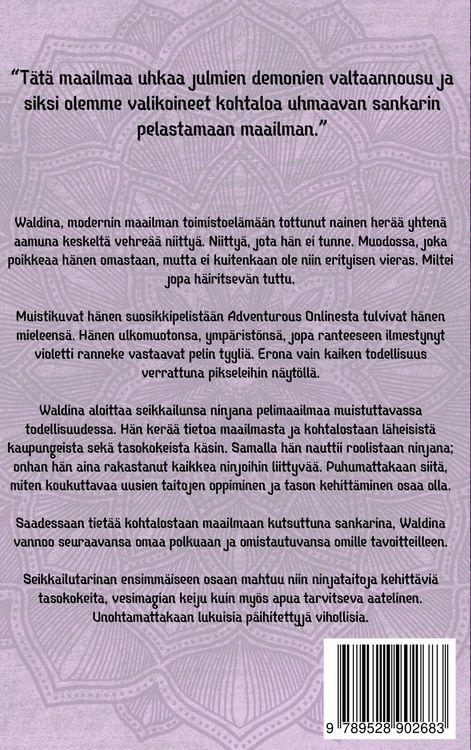 "Tätä maailmaa uhkaa julmien demonien valtaannousu ja siksi olemme valikoineet kohtaloa uhmaavan sankarin pelastamaan maailman."

Waldina, modernin maailman toimistoelämään tottunut nainen herää yhtenä aamuna keskeltä vehreää niittyä. Niittyä, jota hän ei tunne. Muodossa, joka poikkeaa hänen omastaan, mutta ei kuitenkaan ole niin erityisen vieras. Miltei jopa häiritsevän tuttu.

Muistikuvat hänen suosikkipelistään Adventurous Onlinesta tulvivat hänen mieleensä. Hänen ulkomuotonsa, ympäristönsä, jopa ranteeseen ilmestynyt violetti ranneke vastaavat pelin tyyliä. Erona vain kaiken todellisuus verrattuna pikseleihin näytöllä.

Waldina aloittaa seikkailunsa ninjana pelimaailmaa muistuttavassa todellisuudessa. Hän kerää tietoa maailmasta ja kohtalostaan läheisistä kaupungeista sekä tasokokeista käsin. Samalla hän nauttii roolistaan ninjana; onhan hän aina rakastanut kaikkea ninjoihin liittyvää. Puhumattakaan siitä, miten koukuttavaa uusien taitojen oppiminen ja tason kehittäminen osaa olla.

Saadessaan tietää kohtalostaan maailmaan kutsuttuna sankarina, Waldina vannoo seuraavansa omaa polkuaan ja omistautuvansa omille tavoitteilleen.

Seikkailutarinan ensimmäiseen osaan mahtuu niin ninjataitoja kehittäviä tasokokeita, vesimagian keiju kuin myös apua tarvitseva aatelinen. Unohtamattakaan lukuisia päihitettyjä vihollisia.

9 789528 902683